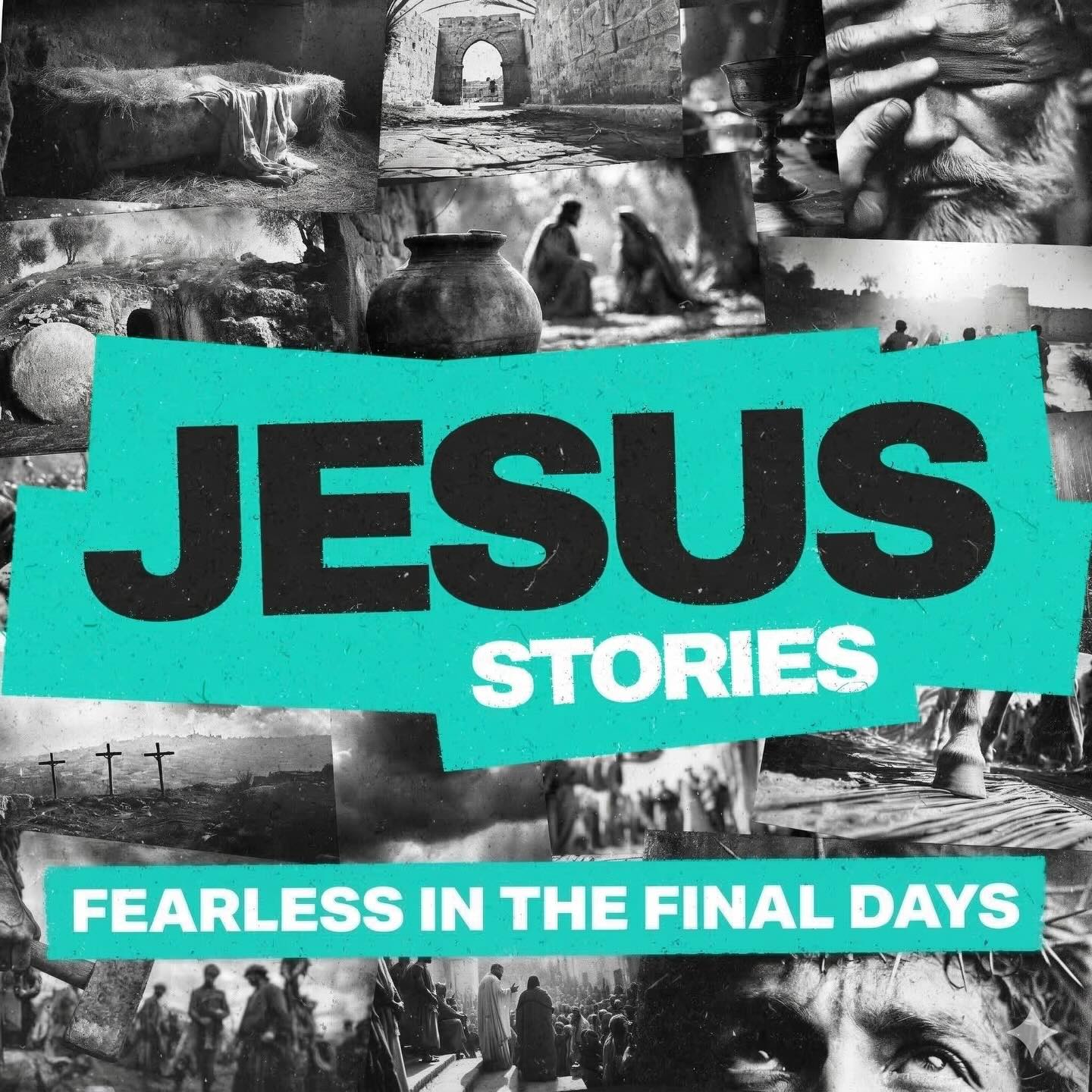 JESUS
STORIES

FEARLESS IN THE FINAL DAYS